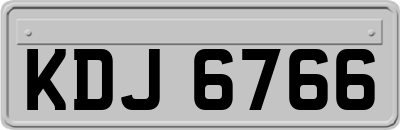 KDJ 6766